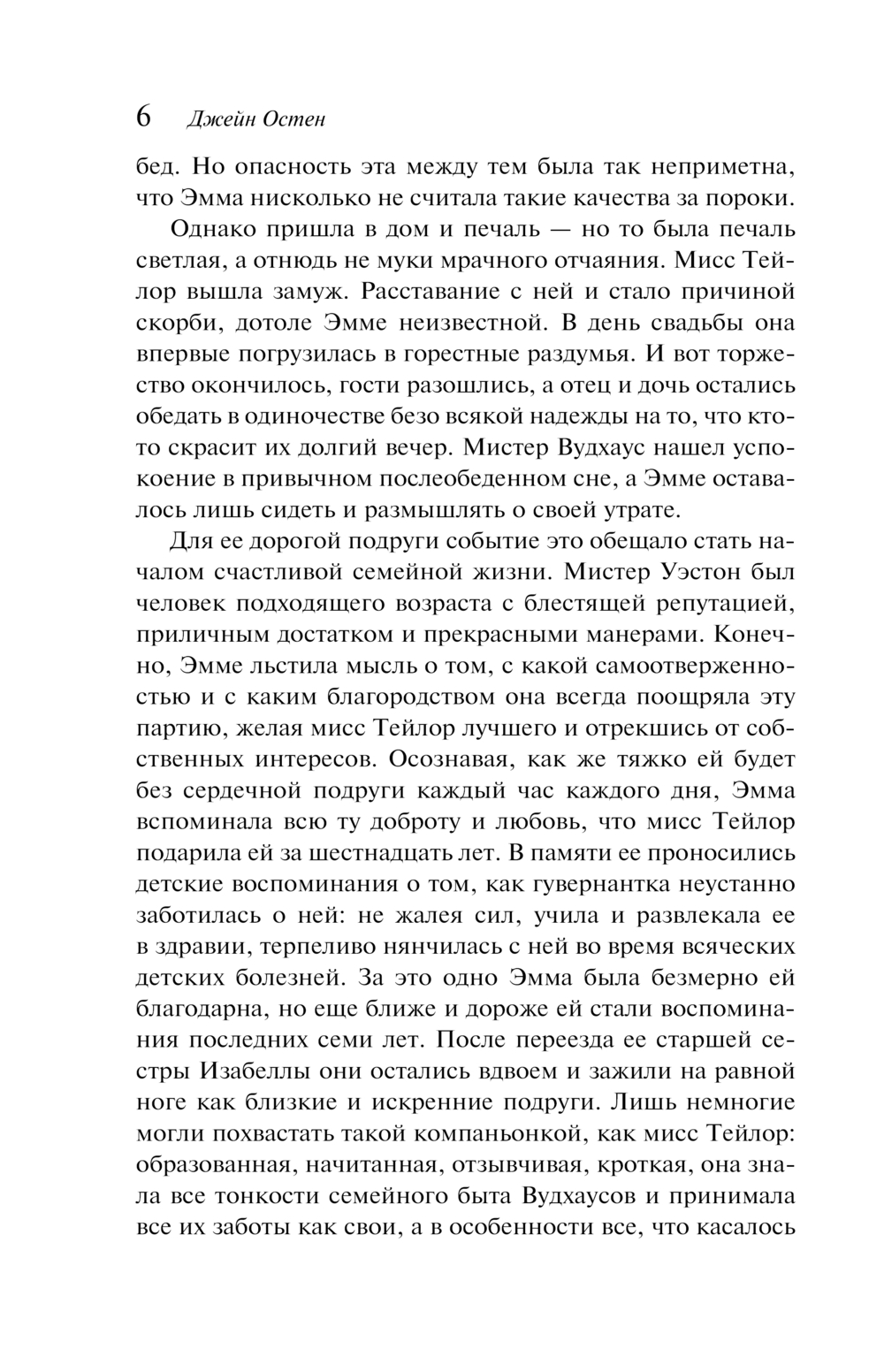 6 Джейн Остен

бед. Но опасность эта между тем была так неприметна, что Эмма нисколько не считала такие качества за пороки.

Однако пришла в дом и печаль — но то была печаль светлая, а отнюдь не муки мрачного отчаяния. Мисс Тейлор вышла замуж. Расставание с ней и стало причиной скорби, дотоле Эмме неизвестной. В день свадьбы она впервые погрузилась в горестные раздумья. И вот торжество окончилось, гости разошлись, а отец и дочь остались обедать в одиночестве безо всякой надежды на то, что кто-то скрасит их долгий вечер. Мистер Вудхаус нашел успокоение в привычном послеобеденном сне, а Эмме оставалось лишь сидеть и размышлять о своей утрате.

Для ее дорогой подруги событие это обещало стать началом счастливой семейной жизни. Мистер Уэстон был человек подходящего возраста с блестящей репутацией, приличным достатком и прекрасными манерами. Конечно, Эмме льстила мысль о том, с какой самоотверженностью и с каким благородством она всегда поощряла эту партию, желая мисс Тейлор лучшего и отрекшись от собственных интересов. Осознавая, как же тяжко ей будет без сердечной подруги каждый час каждого дня, Эмма вспоминала всю ту доброту и любовь, что мисс Тейлор подарила ей за шестнадцать лет. В памяти ее проносились детские воспоминания о том, как гувернантка неустанно заботилась о ней: не жалея сил, учила и развлекала ее в здравии, терпеливо нянчилась с ней во время всяческих детских болезней. За это одно Эмма была безмерно ей благодарна, но еще ближе и дороже ей стали воспоминания последних семи лет. После переезда ее старшей сестры Изабеллы они остались вдвоем и зажили на равной ноге как близкие и искренние подруги. Лишь немногие могли похвастать такой компаньонкой, как мисс Тейлор: образованная, начитанная, отзывчивая, кроткая, она знала все тонкости семейного быта Вудхаусов и принимала все их заботы как свои, а в особенности все, что касалось